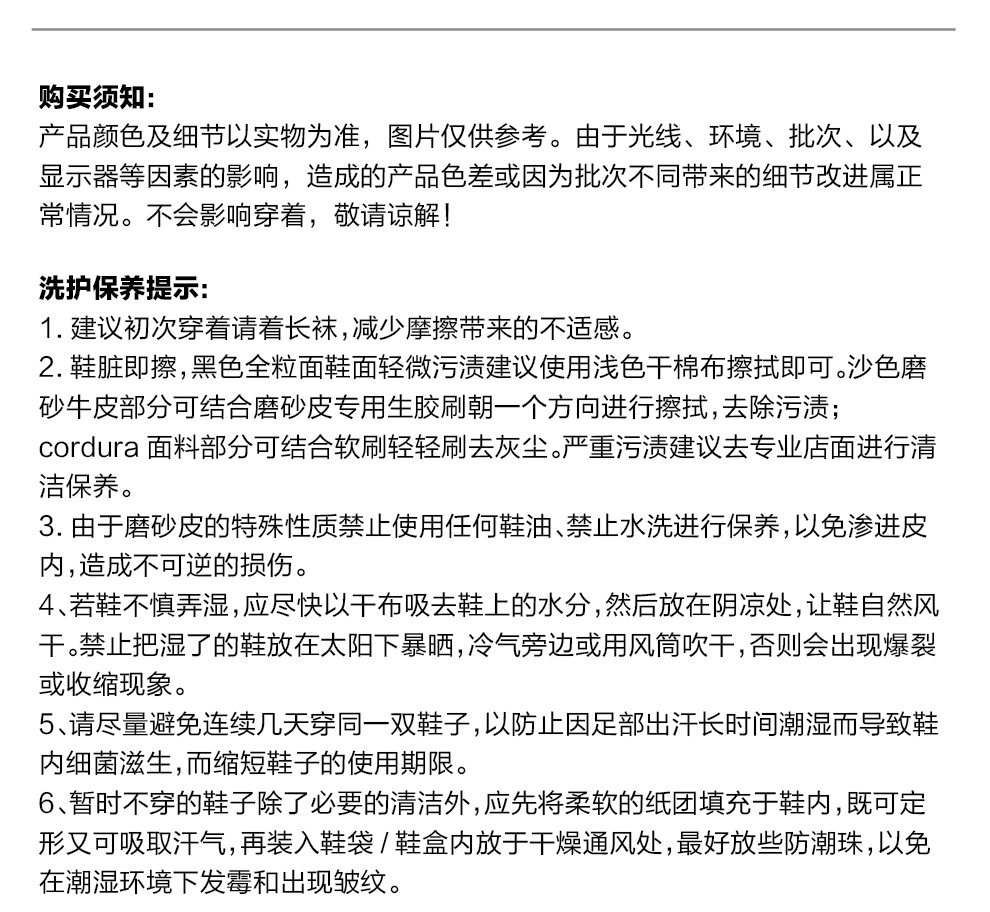 购买须知:
产品颜色及细节以实物为准，图片仅供参考。由于光线、环境、批次、以及显示器等因素的影响，造成的产品色差或因为批次不同带来的细节改进属正常情况。不会影响穿着，敬请谅解!

洗护保养提示:
1. 建议初次穿着请着长袜，减少摩擦带来的不适感。
2. 鞋脏即擦，黑色全粒面鞋面轻微污渍建议使用浅色干棉布擦拭即可。沙色磨砂牛皮部分可结合磨砂皮专用生胶刷朝一个方向进行擦拭，去除污渍；cordura 面料部分可结合软刷轻轻刷去灰尘。严重污渍建议去专业店面进行清洁保养。
3. 由于磨砂皮的特殊性质禁止使用任何鞋油、禁止水洗进行保养，以免渗进皮内，造成不可逆的损伤。
4、若鞋不慎弄湿，应尽快以干布吸去鞋上的水分，然后放在阴凉处，让鞋自然风干。禁止把湿了的鞋放在太阳下暴晒，冷气旁边或用风筒吹干，否则会出现爆裂或收缩现象。
5、请尽量避免连续几天穿同一双鞋子，以防止因足部出汗长时间潮湿而导致鞋内细菌滋生，而缩短鞋子的使用期限。
6、暂时不穿的鞋子除了必要的清洁外，应先将柔软的纸团填充于鞋内，既可定形又可吸取汗气，再装入鞋袋 / 鞋盒内放于干燥通风处，最好放些防潮珠，以免在潮湿环境下发霉和出现皱纹。